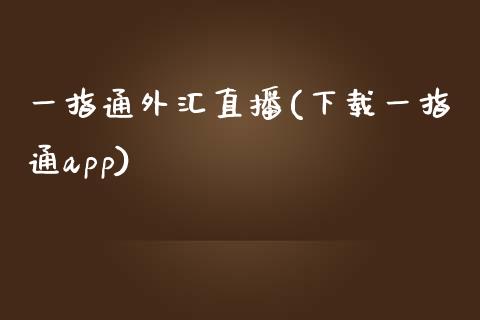 一指通外汇直播(下载一指通app)